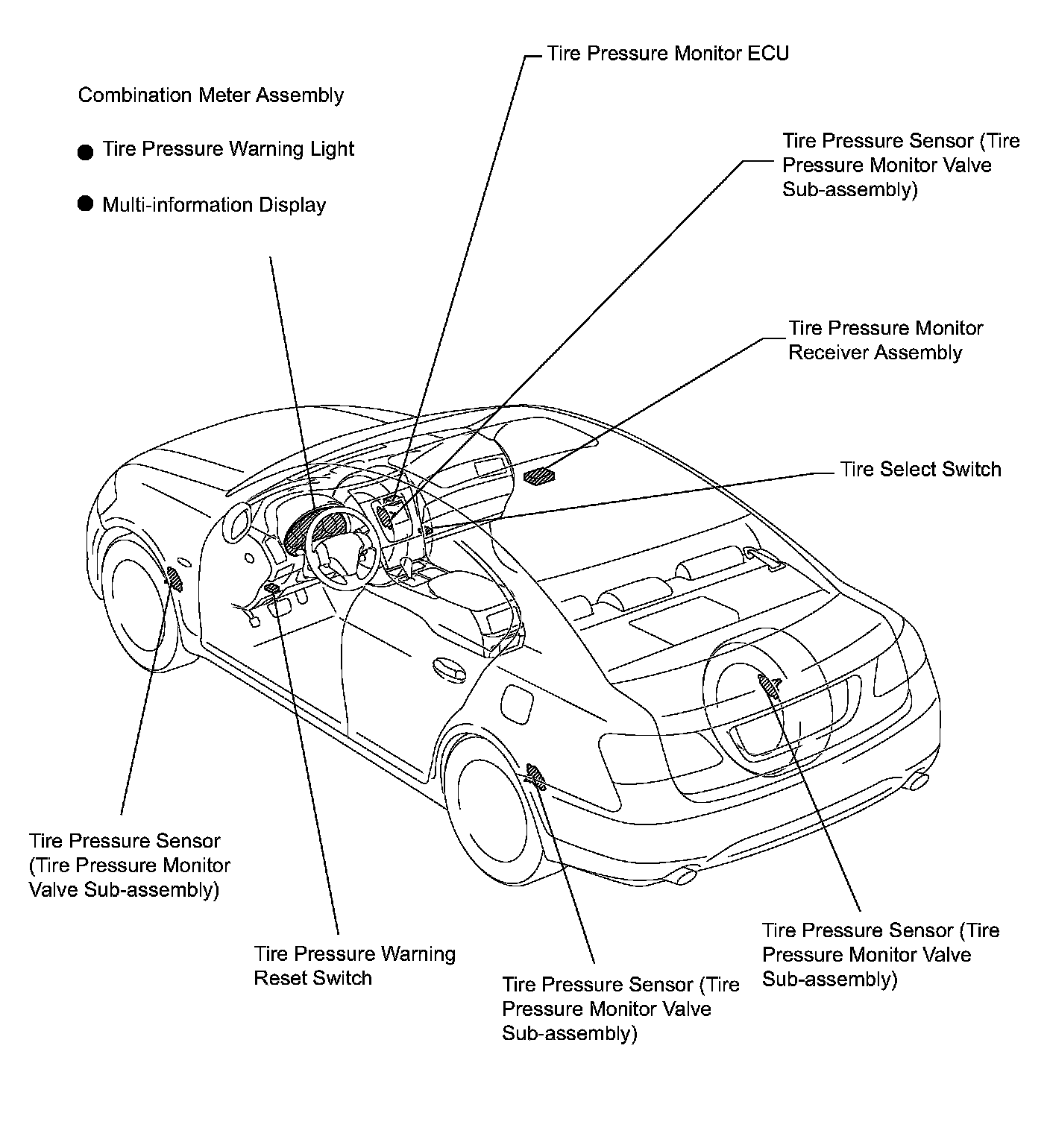 Tire Pressure Monitor ECU

Combination Meter Assembly

● Tire Pressure Warning Light

● Multi-information Display

Tire Pressure Sensor (Tire Pressure Monitor Valve Sub-assembly)

Tire Pressure Monitor Receiver Assembly

Tire Select Switch

Tire Pressure Sensor (Tire Pressure Monitor Valve Sub-assembly)

Tire Pressure Warning Reset Switch

Tire Pressure Sensor (Tire Pressure Monitor Valve Sub-assembly)

Tire Pressure Sensor (Tire Pressure Monitor Valve Sub-assembly)